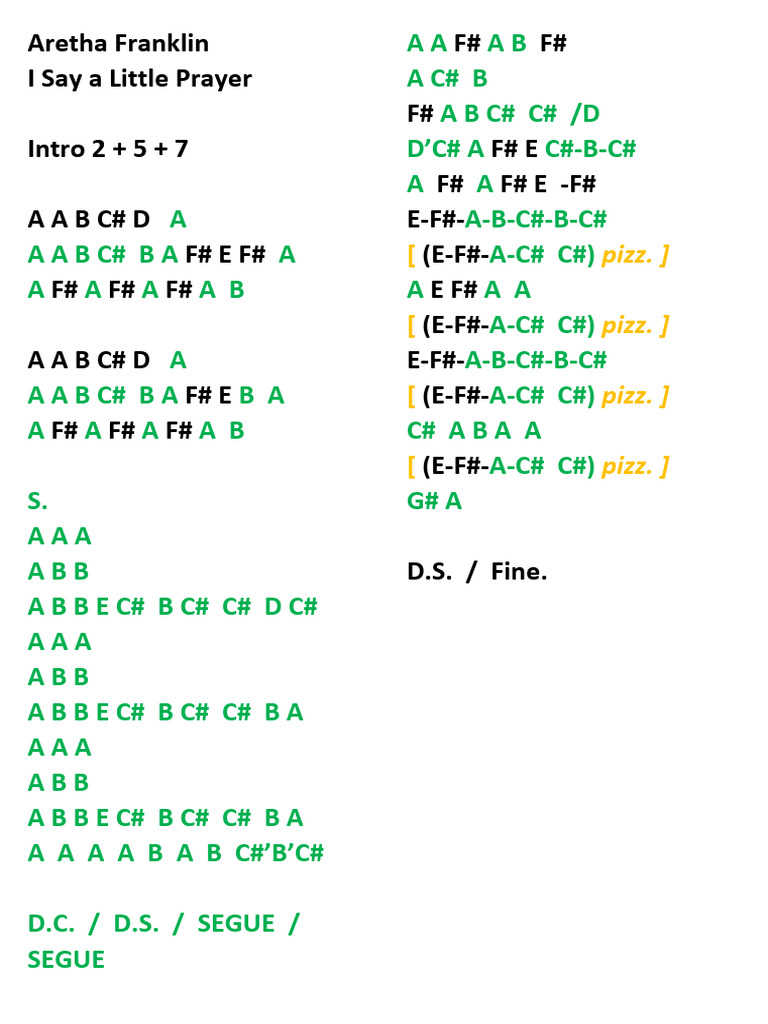 Aretha Franklin
I Say a Little Prayer

Intro 2 + 5 + 7

A A B C# D A
A A B C# B A F# E F# A
A F# A F# A F# A B

A A B C# D A
A A B C# B A F# E B A
A F# A F# A F# A B

S.
A A A
A B B
A B B E C# B C# C# D C#
A A A
A B B
A B B E C# B C# C# B A
A A A
A B B
A B B E C# B C# C# B A
A A A A B A B C#'B'C#

D.C. / D.S. / SEGUE / SEGUE

A A F# A B F#
A C# B
F# A B C# C# /D
D'C# A F# E C#-B-C#
A F# A F# E -F#
E-F#-A-B-C#-B-C#
[ (E-F#-A-C# C#) pizz. ]
A E F# A A
[ (E-F#-A-C# C#) pizz. ]
E-F#-A-B-C#-B-C#
[ (E-F#-A-C# C#) pizz. ]
C# A B A A
[ (E-F#-A-C# C#) pizz. ]
G# A

D.S. / Fine.